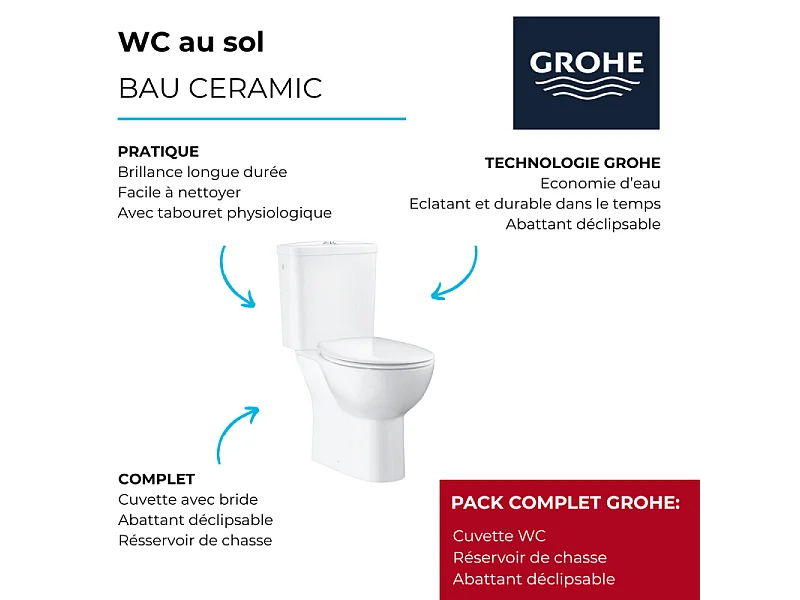 WC au sol
BAU CERAMIC

GROHE

PRATIQUE
Brillance longue durée
Facile à nettoyer
Avec tabouret physiologique

TECHNOLOGIE GROHE
Economie d'eau
Eclatant et durable dans le temps
Abattant déclipsable

COMPLET
Cuvette avec bride
Abattant déclipsable
Résservoir de chasse

PACK COMPLET GROHE:
Cuvette WC
Réservoir de chasse
Abattant déclipsable